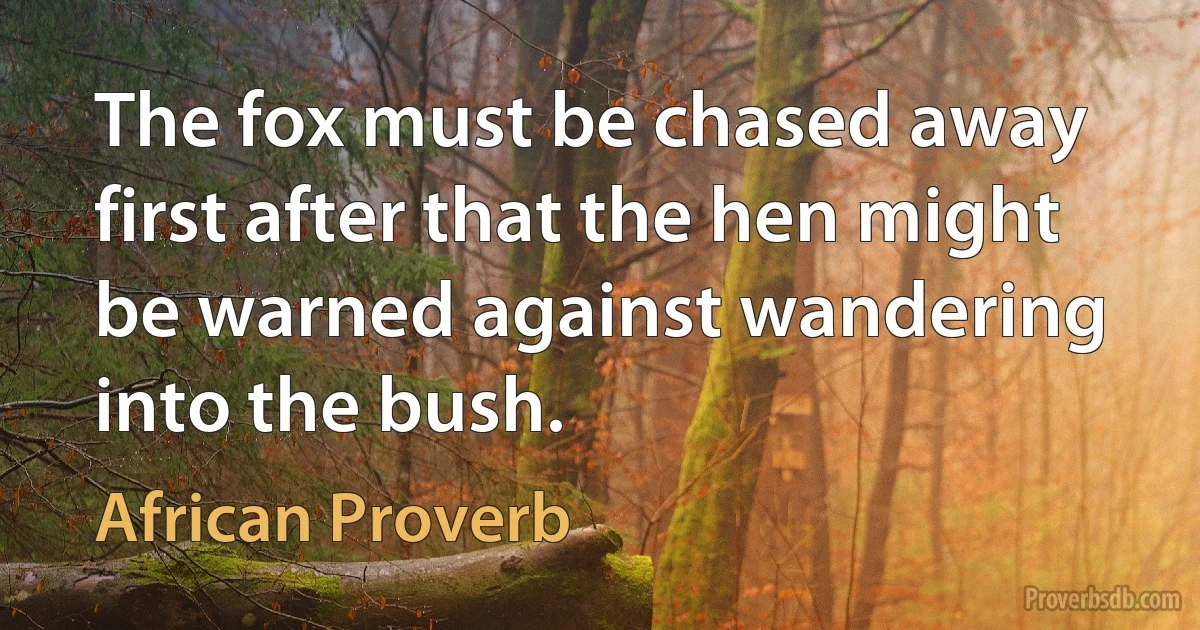 The fox must be chased away first after that the hen might be warned against wandering into the bush.

African Proverb

Proverbsdb.com